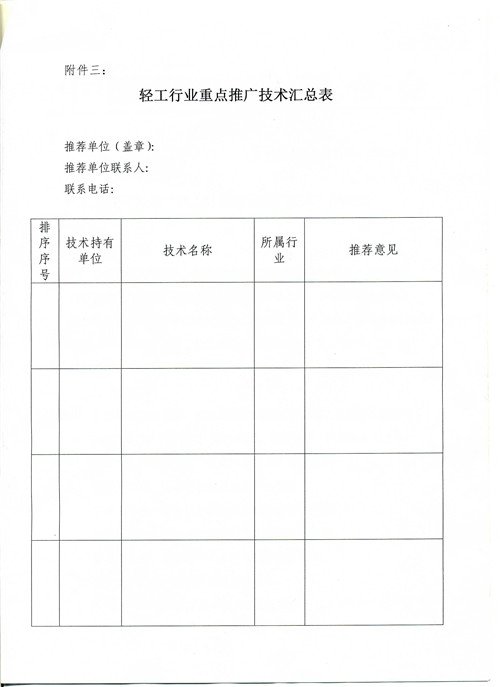 附件三：

轻工行业重点推广技术汇总表

推荐单位（盖章）：
推荐单位联系人：
联系电话：

| 排序序号 | 技术持有单位 | 技术名称 | 所属行业 | 推荐意见 |
|---|---|---|---|---|
| | | | | |
| | | | | |
| | | | | |
| | | | | |